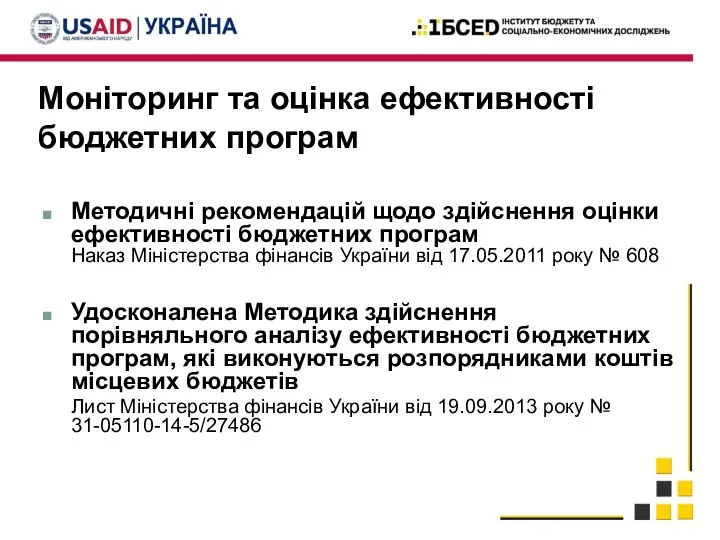 USAID | УКРАЇНА
ВІД АМЕРИКАНСЬКОГО НАРОДУ

ІБСЕД ІНСТИТУТ БЮДЖЕТУ ТА СОЦІАЛЬНО-ЕКОНОМІЧНИХ ДОСЛІДЖЕНЬ

Моніторинг та оцінка ефективності бюджетних програм

Методичні рекомендацій щодо здійснення оцінки ефективності бюджетних програм
Наказ Міністерства фінансів України від 17.05.2011 року № 608

Удосконалена Методика здійснення порівняльного аналізу ефективності бюджетних програм, які виконуються розпорядниками коштів місцевих бюджетів
Лист Міністерства фінансів України від 19.09.2013 року № 31-05110-14-5/27486